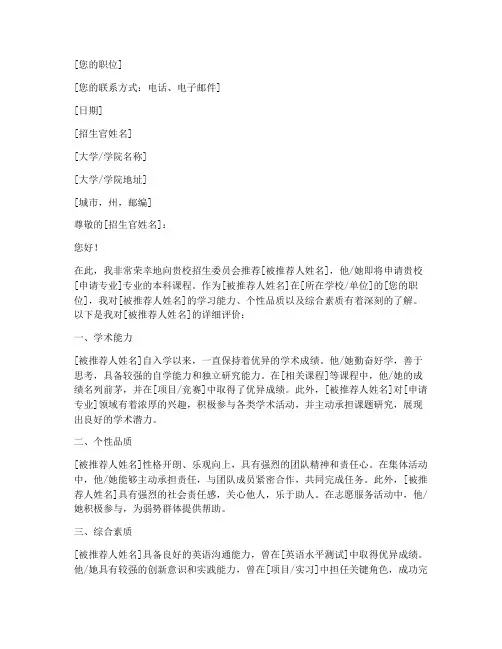 [您的职位]

[您的联系方式：电话、电子邮件]

[日期]

[招生官姓名]

[大学/学院名称]

[大学/学院地址]

[城市，州，邮编]

尊敬的[招生官姓名]：

您好！

在此，我非常荣幸地向贵校招生委员会推荐[被推荐人姓名]，他/她即将申请贵校[申请专业]专业的本科课程。作为[被推荐人姓名]在[所在学校/单位]的[您的职位]，我对[被推荐人姓名]的学习能力、个性品质以及综合素质有着深刻的了解。以下是我对[被推荐人姓名]的详细评价：

一、学术能力

[被推荐人姓名]自入学以来，一直保持着优异的学术成绩。他/她勤奋好学，善于思考，具备较强的自学能力和独立研究能力。在[相关课程]等课程中，他/她的成绩名列前茅，并在[项目/竞赛]中取得了优异成绩。此外，[被推荐人姓名]对[申请专业]领域有着浓厚的兴趣，积极参与各类学术活动，并主动承担课题研究，展现出良好的学术潜力。

二、个性品质

[被推荐人姓名]性格开朗、乐观向上，具有强烈的团队精神和责任心。在集体活动中，他/她能够主动承担责任，与团队成员紧密合作，共同完成任务。此外，[被推荐人姓名]具有强烈的社会责任感，关心他人，乐于助人。在志愿服务活动中，他/她积极参与，为弱势群体提供帮助。

三、综合素质

[被推荐人姓名]具备良好的英语沟通能力，曾在[英语水平测试]中取得优异成绩。他/她具有较强的创新意识和实践能力，曾在[项目/实习]中担任关键角色，成功完